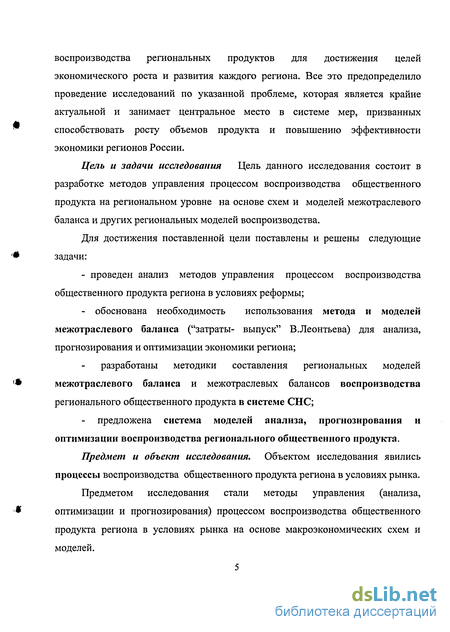 воспроизводства региональных продуктов для достижения целей экономического роста и развития каждого региона. Все это предопределило проведение исследований по указанной проблеме, которая является крайне актуальной и занимает центральное место в системе мер, призванных способствовать росту объемов продукта и повышению эффективности экономики регионов России.

Цель и задачи исследования Цель данного исследования состоит в разработке методов управления процессом воспроизводства общественного продукта на региональном уровне на основе схем и моделей межотраслевого баланса и других региональных моделей воспроизводства.

Для достижения поставленной цели поставлены и решены следующие задачи:

- проведен анализ методов управления процессом воспроизводства общественного продукта региона в условиях реформы;

- обоснована необходимость использования метода и моделей межотраслевого баланса ("затраты- выпуск" В.Леонтьева) для анализа, прогнозирования и оптимизации экономики региона;

- разработаны методики составления региональных моделей межотраслевого баланса и межотраслевых балансов воспроизводства регионального общественного продукта в системе СНС;

- предложена система моделей анализа, прогнозирования и оптимизации воспроизводства регионального общественного продукта.

Предмет и объект исследования. Объектом исследования явились процессы воспроизводства общественного продукта региона в условиях рынка.

Предметом исследования стали методы управления (анализа, оптимизации и прогнозирования) процессом воспроизводства общественного продукта региона в условиях рынка на основе макроэкономических схем и моделей.

5

dsLib.net
библиотека диссертаций